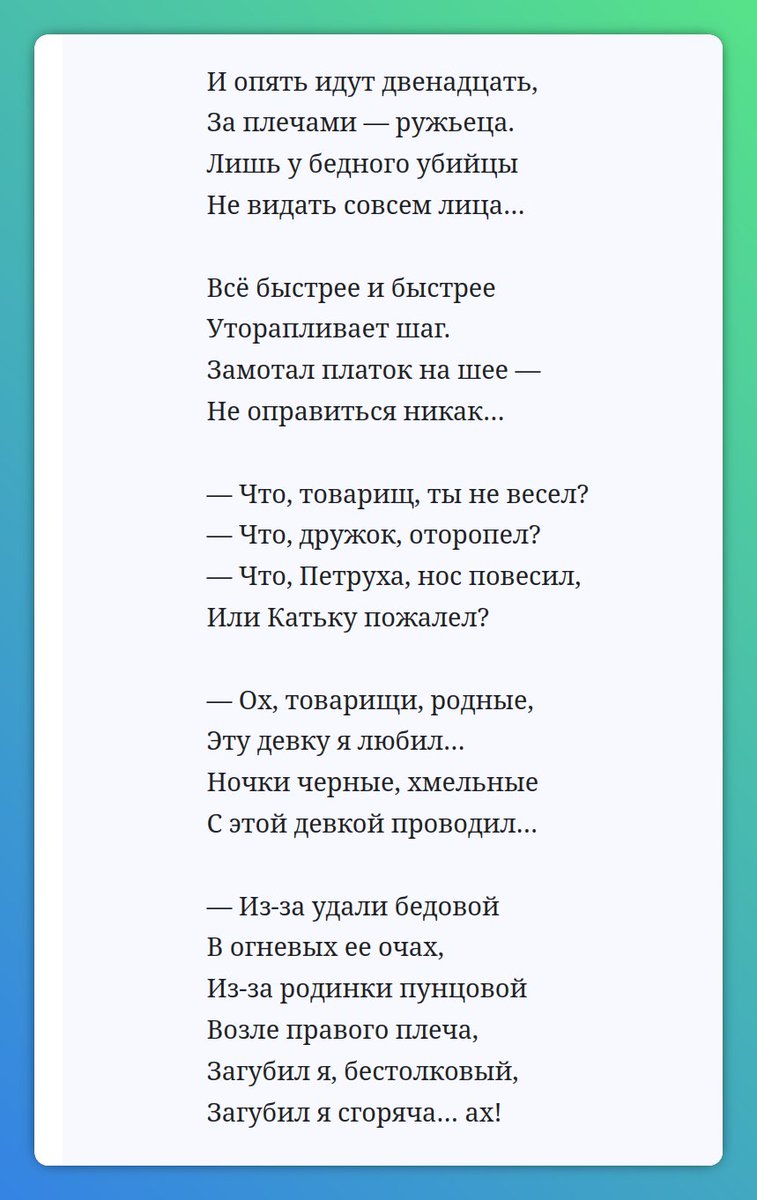 И опять идут двенадцать,
За плечами — ружьеца.
Лишь у бедного убийцы
Не видать совсем лица...

Всё быстрее и быстрее
Уторапливает шаг.
Замотал платок на шее —
Не оправиться никак...

— Что, товарищ, ты не весел?
— Что, дружок, оторопел?
— Что, Петруха, нос повесил,
Или Катьку пожалел?

— Ох, товарищи, родные,
Эту девку я любил...
Ночки черные, хмельные
С этой девкой проводил...

— Из-за удали бедовой
В огневых ее очах,
Из-за родинки пунцовой
Возле правого плеча,
Загубил я, бестолковый,
Загубил я сгоряча... ах!